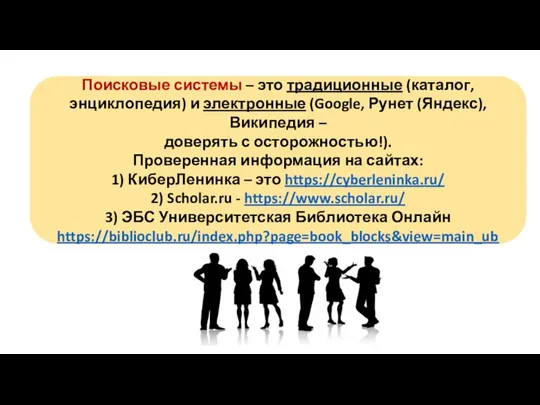 Поисковые системы – это традиционные (каталог, энциклопедия) и электронные (Google, Рунет (Яндекс), Википедия – доверять с осторожностью!).
Проверенная информация на сайтах:
1) КиберЛенинка – это https://cyberleninka.ru/
2) Scholar.ru - https://www.scholar.ru/
3) ЭБС Университетская Библиотека Онлайн https://biblioclub.ru/index.php?page=book_blocks&view=main_ub